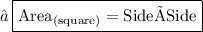 $\hat{a}$ $\boxed{\text{Area}_{(\text{square})} = \text{Side}\tilde{\text{A}}\text{Side}}$